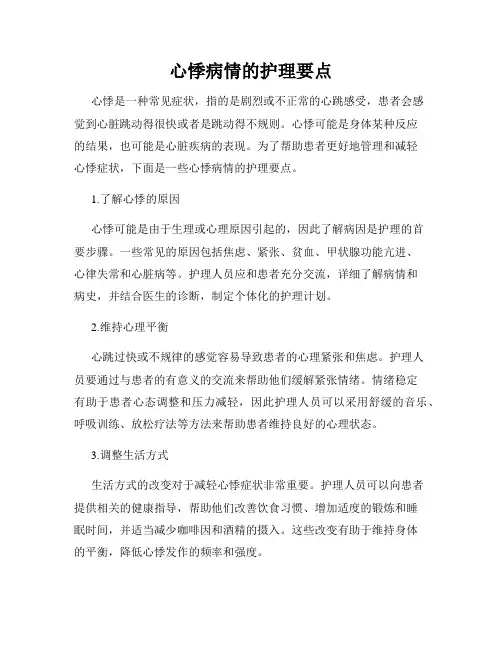 心悸病情的护理要点

心悸是一种常见症状，指的是剧烈或不正常的心跳感受，患者会感觉到心脏跳动得很快或者是跳动得不规则。心悸可能是身体某种反应的结果，也可能是心脏疾病的表现。为了帮助患者更好地管理和减轻心悸症状，下面是一些心悸病情的护理要点。

1.了解心悸的原因

心悸可能是由于生理或心理原因引起的，因此了解病因是护理的首要步骤。一些常见的原因包括焦虑、紧张、贫血、甲状腺功能亢进、心律失常和心脏病等。护理人员应和患者充分交流，详细了解病情和病史，并结合医生的诊断，制定个体化的护理计划。

2.维持心理平衡

心跳过快或不规律的感觉容易导致患者的心理紧张和焦虑。护理人员要通过与患者的有意义的交流来帮助他们缓解紧张情绪。情绪稳定有助于患者心态调整和压力减轻，因此护理人员可以采用舒缓的音乐、呼吸训练、放松疗法等方法来帮助患者维持良好的心理状态。

3.调整生活方式

生活方式的改变对于减轻心悸症状非常重要。护理人员可以向患者提供相关的健康指导，帮助他们改善饮食习惯、增加适度的锻炼和睡眠时间，并适当减少咖啡因和酒精的摄入。这些改变有助于维持身体的平衡，降低心悸发作的频率和强度。